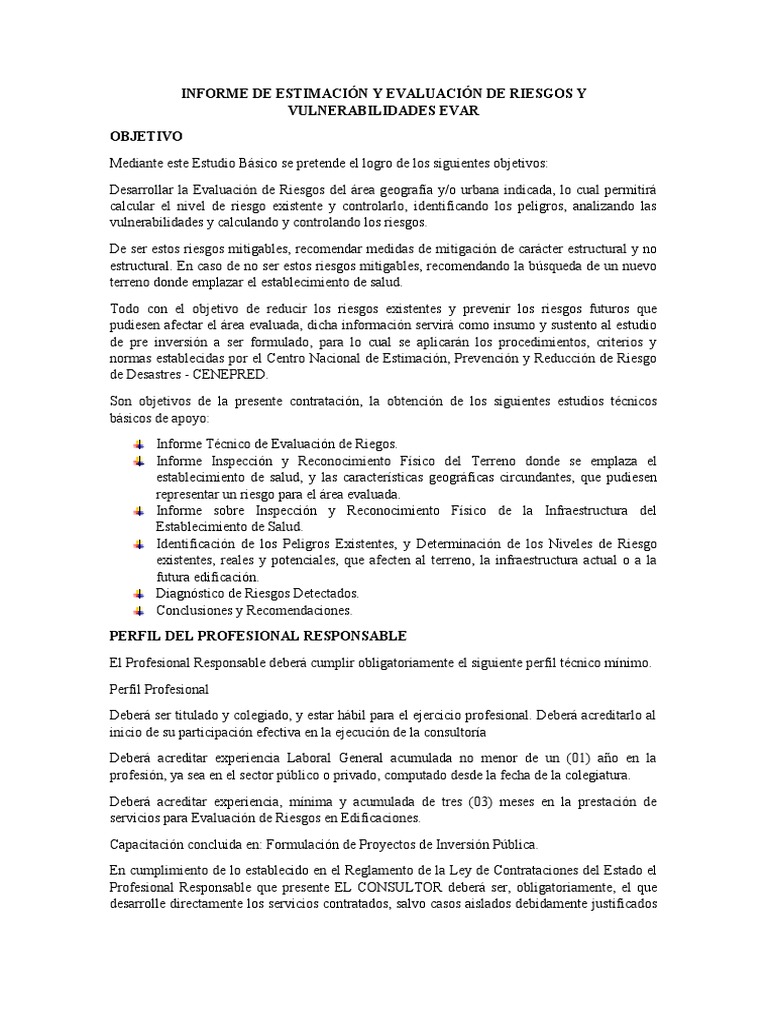 INFORME DE ESTIMACIÓN Y EVALUACIÓN DE RIESGOS Y VULNERABILIDADES EVAR

OBJETIVO

Mediante este Estudio Básico se pretende el logro de los siguientes objetivos:

Desarrollar la Evaluación de Riesgos del área geografía y/o urbana indicada, lo cual permitirá calcular el nivel de riesgo existente y controlarlo, identificando los peligros, analizando las vulnerabilidades y calculando y controlando los riesgos.

De ser estos riesgos mitigables, recomendar medidas de mitigación de carácter estructural y no estructural. En caso de no ser estos riesgos mitigables, recomendando la búsqueda de un nuevo terreno donde emplazar el establecimiento de salud.

Todo con el objetivo de reducir los riesgos existentes y prevenir los riesgos futuros que pudiesen afectar el área evaluada, dicha información servirá como insumo y sustento al estudio de pre inversión a ser formulado, para lo cual se aplicarán los procedimientos, criterios y normas establecidas por el Centro Nacional de Estimación, Prevención y Reducción de Riesgo de Desastres - CENEPRED.

Son objetivos de la presente contratación, la obtención de los siguientes estudios técnicos básicos de apoyo:

Informe Técnico de Evaluación de Riegos.
Informe Inspección y Reconocimiento Físico del Terreno donde se emplaza el establecimiento de salud, y las características geográficas circundantes, que pudiesen representar un riesgo para el área evaluada.
Informe sobre Inspección y Reconocimiento Físico de la Infraestructura del Establecimiento de Salud.
Identificación de los Peligros Existentes, y Determinación de los Niveles de Riesgo existentes, reales y potenciales, que afecten al terreno, la infraestructura actual o a la futura edificación.
Diagnóstico de Riesgos Detectados.
Conclusiones y Recomendaciones.

PERFIL DEL PROFESIONAL RESPONSABLE

El Profesional Responsable deberá cumplir obligatoriamente el siguiente perfil técnico mínimo.

Perfil Profesional

Deberá ser titulado y colegiado, y estar hábil para el ejercicio profesional. Deberá acreditarlo al inicio de su participación efectiva en la ejecución de la consultoría

Deberá acreditar experiencia Laboral General acumulada no menor de un (01) año en la profesión, ya sea en el sector público o privado, computado desde la fecha de la colegiatura.

Deberá acreditar experiencia, mínima y acumulada de tres (03) meses en la prestación de servicios para Evaluación de Riesgos en Edificaciones.

Capacitación concluida en: Formulación de Proyectos de Inversión Pública.

En cumplimiento de lo establecido en el Reglamento de la Ley de Contrataciones del Estado el Profesional Responsable que presente EL CONSULTOR deberá ser, obligatoriamente, el que desarrolle directamente los servicios contratados, salvo casos aislados debidamente justificados